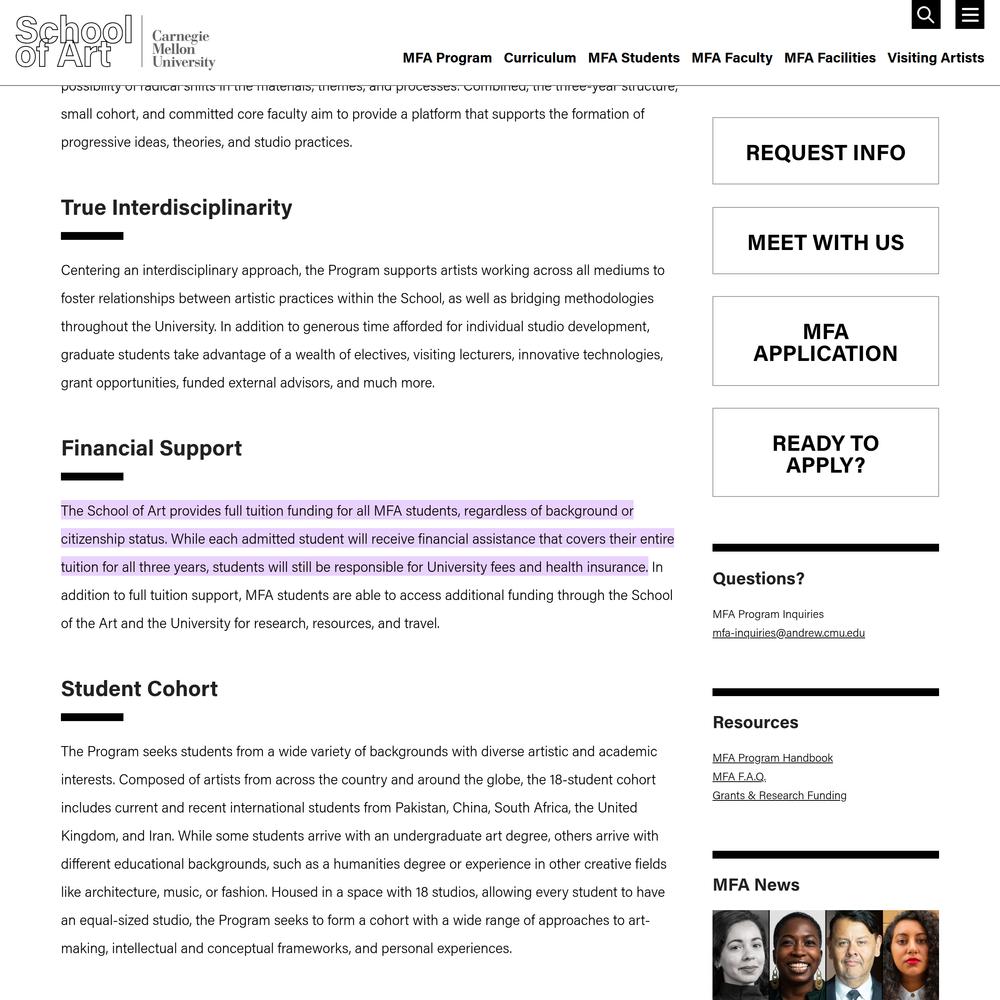 School of Art Carnegie Mellon University

MFA Program Curriculum MFA Students MFA Faculty MFA Facilities Visiting Artists

possibility of radical shifts in the materials, themes, and processes. Combined, the three-year structure, small cohort, and committed core faculty aim to provide a platform that supports the formation of progressive ideas, theories, and studio practices.

True Interdisciplinarity

Centering an interdisciplinary approach, the Program supports artists working across all mediums to foster relationships between artistic practices within the School, as well as bridging methodologies throughout the University. In addition to generous time afforded for individual studio development, graduate students take advantage of a wealth of electives, visiting lecturers, innovative technologies, grant opportunities, funded external advisors, and much more.

Financial Support

The School of Art provides full tuition funding for all MFA students, regardless of background or citizenship status. While each admitted student will receive financial assistance that covers their entire tuition for all three years, students will still be responsible for University fees and health insurance. In addition to full tuition support, MFA students are able to access additional funding through the School of the Art and the University for research, resources, and travel.

Student Cohort

The Program seeks students from a wide variety of backgrounds with diverse artistic and academic interests. Composed of artists from across the country and around the globe, the 18-student cohort includes current and recent international students from Pakistan, China, South Africa, the United Kingdom, and Iran. While some students arrive with an undergraduate art degree, others arrive with different educational backgrounds, such as a humanities degree or experience in other creative fields like architecture, music, or fashion. Housed in a space with 18 studios, allowing every student to have an equal-sized studio, the Program seeks to form a cohort with a wide range of approaches to art-making, intellectual and conceptual frameworks, and personal experiences.

REQUEST INFO

MEET WITH US

MFA APPLICATION

READY TO APPLY?

Questions?

MFA Program Inquiries
mfa-inquiries@andrew.cmu.edu

Resources

MFA Program Handbook
MFA F.A.Q.
Grants & Research Funding

MFA News